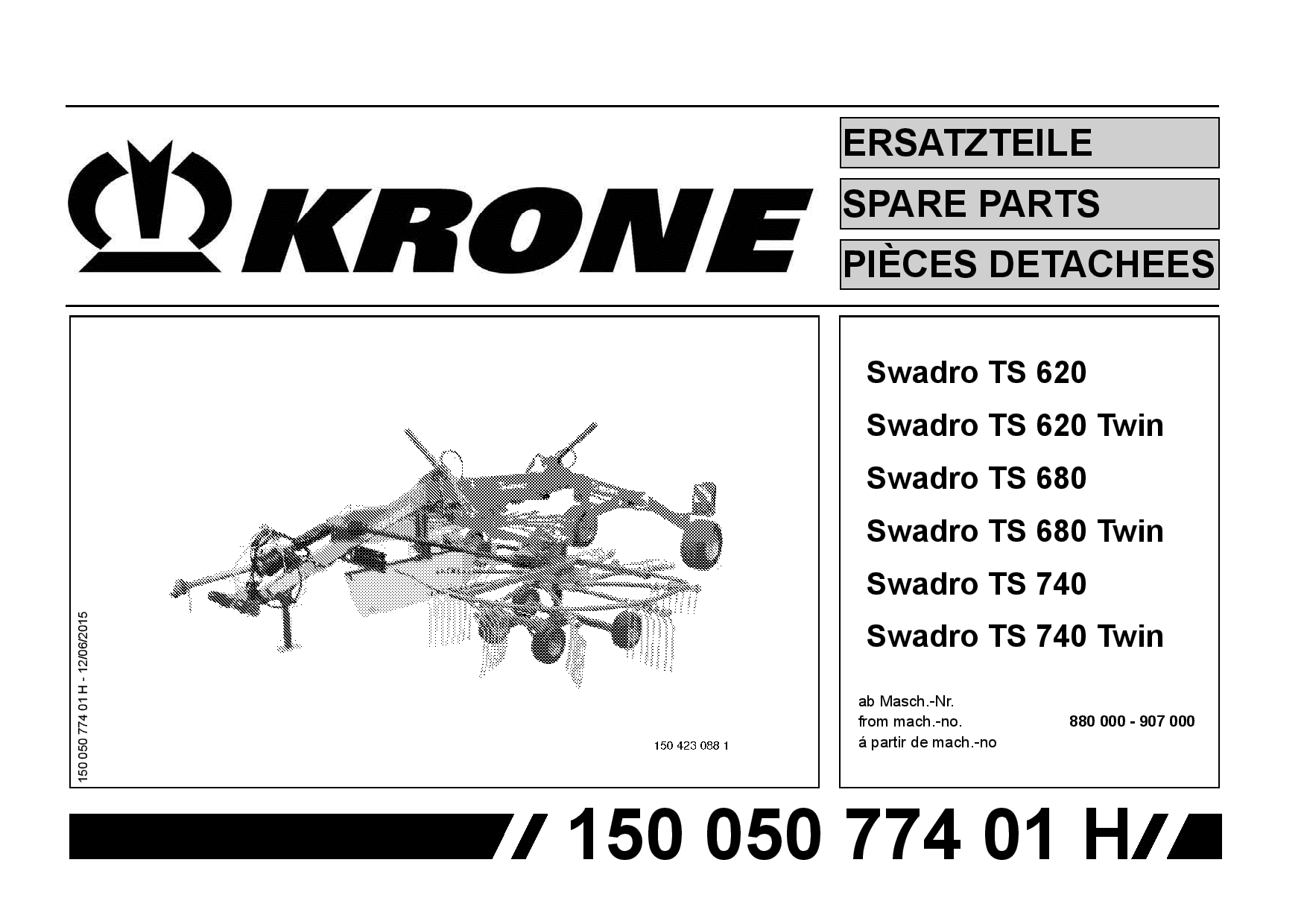 KRONE

ERSATZTEILE

SPARE PARTS

PIÈCES DETACHEES

150 050 774 01 H - 12/06/2015

150 423 088 1

Swadro TS 620

Swadro TS 620 Twin

Swadro TS 680

Swadro TS 680 Twin

Swadro TS 740

Swadro TS 740 Twin

ab Masch.-Nr.
from mach.-no.
á partir de mach.-no

880 000 - 907 000

150 050 774 01 H